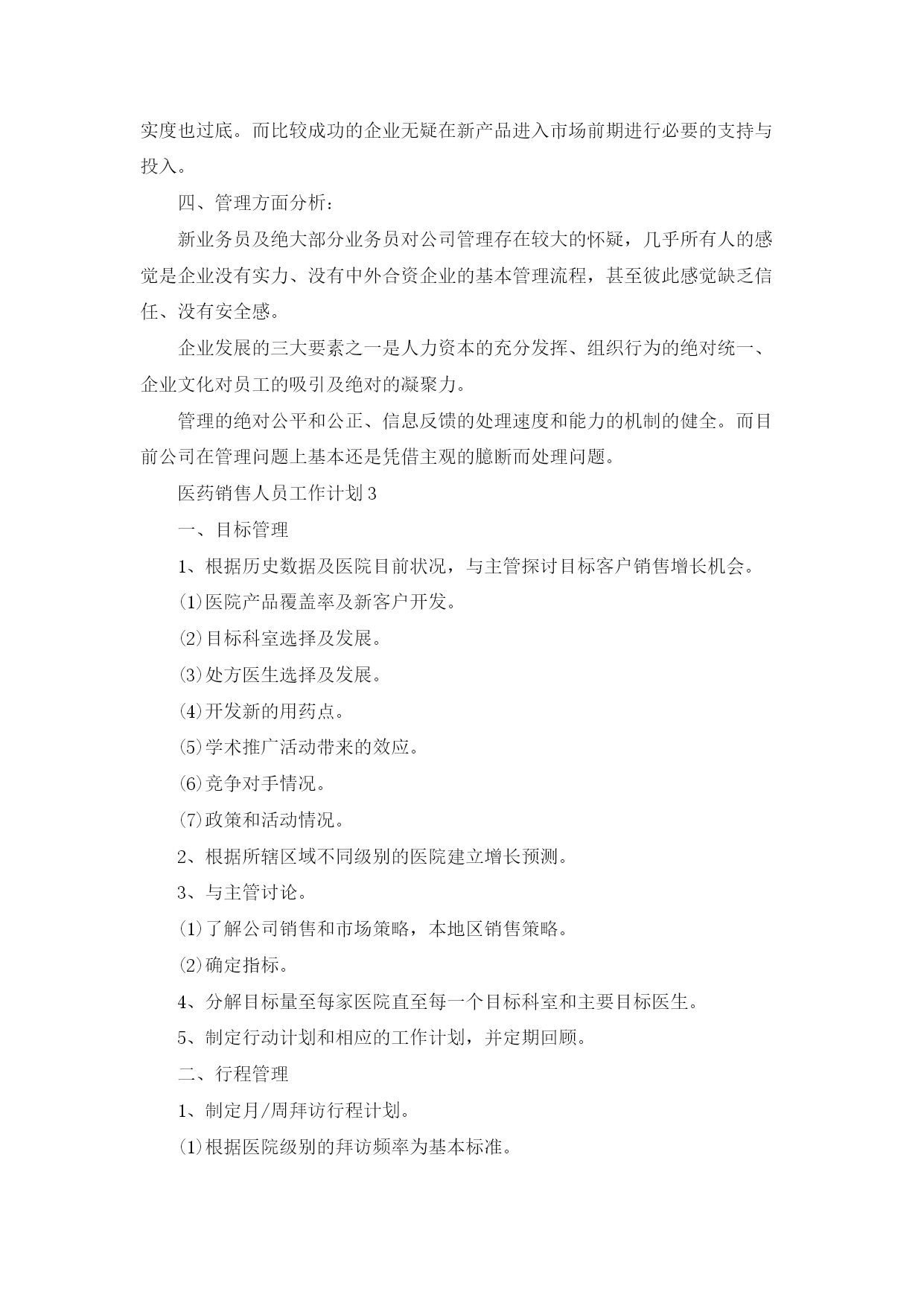 实度也过底。而比较成功的企业无疑在新产品进入市场前期进行必要的支持与投入。

四、管理方面分析：

新业务员及绝大部分业务员对公司管理存在较大的怀疑，几乎所有人的感觉是企业没有实力、没有中外合资企业的基本管理流程，甚至彼此感觉缺乏信任、没有安全感。

企业发展的三大要素之一是人力资本的充分发挥、组织行为的绝对统一、企业文化对员工的吸引及绝对的凝聚力。

管理的绝对公平和公正、信息反馈的处理速度和能力的机制的健全。而目前公司在管理问题上基本还是凭借主观的臆断而处理问题。

医药销售人员工作计划3

一、目标管理

1、根据历史数据及医院目前状况，与主管探讨目标客户销售增长机会。

⑴医院产品覆盖率及新客户开发。

⑵目标科室选择及发展。

⑶处方医生选择及发展。

⑷开发新的用药点。

⑸学术推广活动带来的效应。

⑹竞争对手情况。

⑺政策和活动情况。

2、根据所辖区域不同级别的医院建立增长预测。

3、与主管讨论。

⑴了解公司销售和市场策略，本地区销售策略。

⑵确定指标。

4、分解目标量至每家医院直至每一个目标科室和主要目标医生。

5、制定行动计划和相应的工作计划，并定期回顾。

二、行程管理

1、制定月/周拜访行程计划。

⑴根据医院级别的拜访频率为基本标准。